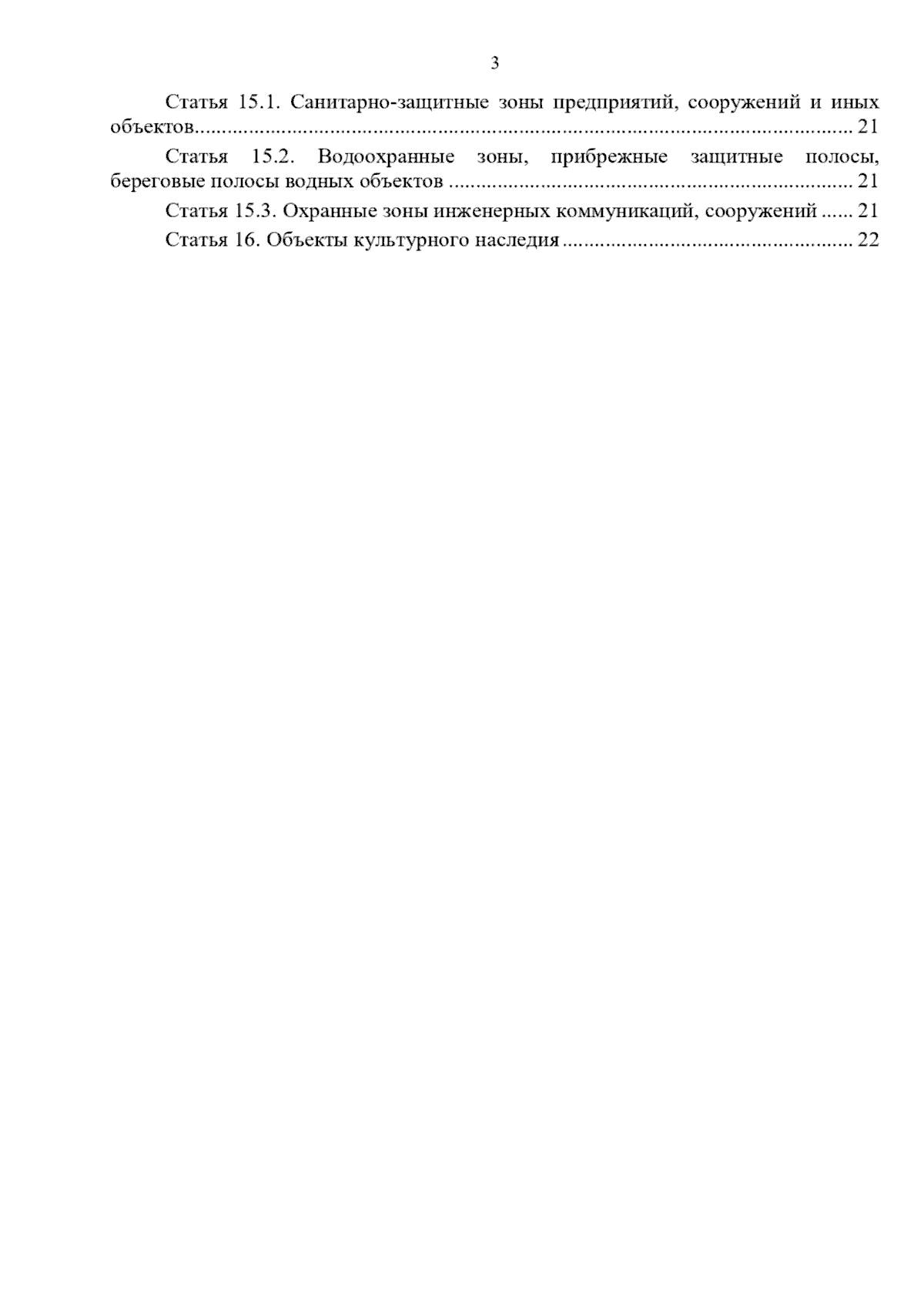 3

Статья 15.1. Санитарно-защитные зоны предприятий, сооружений и иных объектов 21

Статья 15.2. Водоохранные зоны, прибрежные защитные полосы, береговые полосы водных объектов 21

Статья 15.3. Охранные зоны инженерных коммуникаций, сооружений 21

Статья 16. Объекты культурного наследия 22